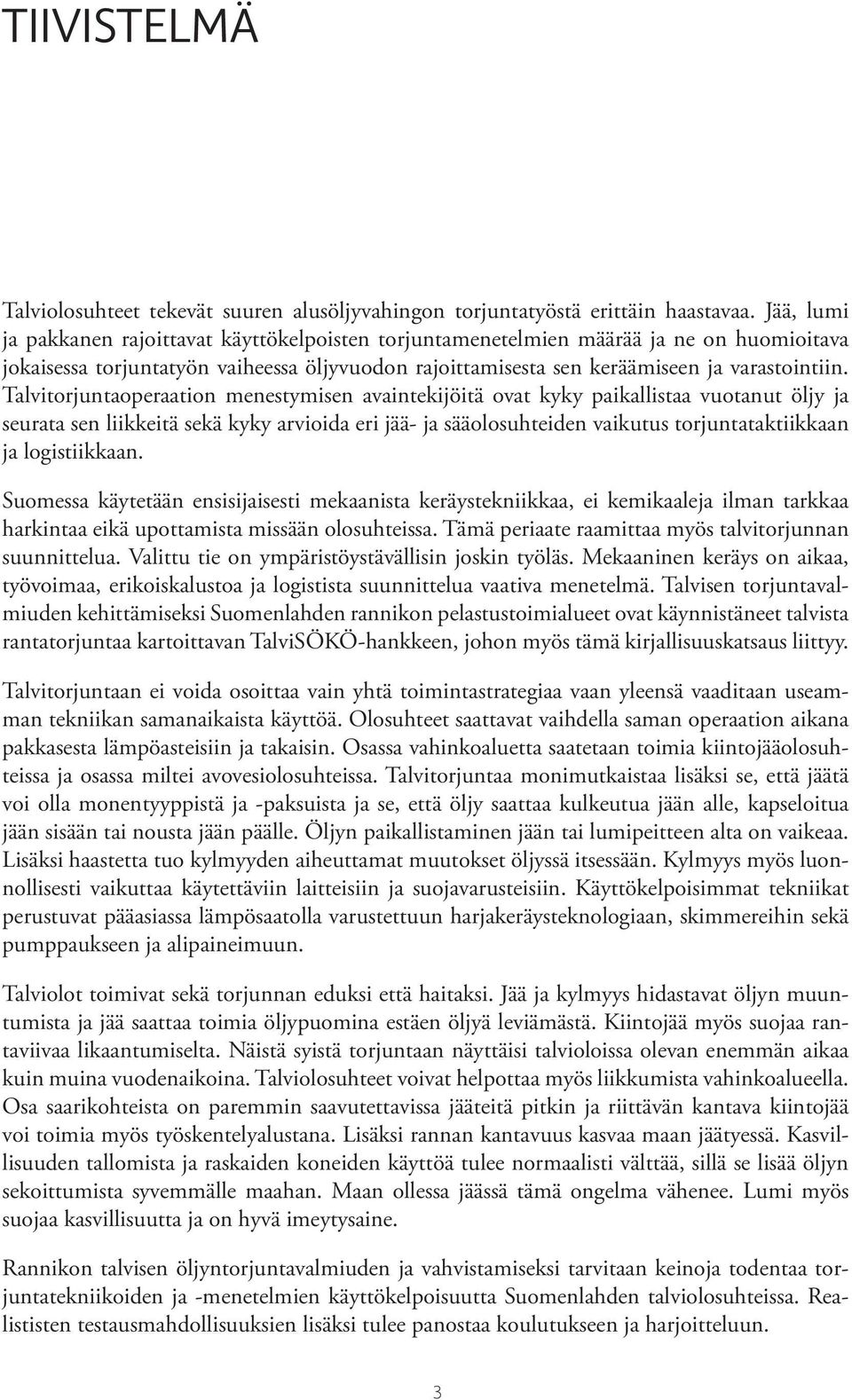 TIIVISTELMÄ

Talviolosuhteet tekevät suuren alusöljyvahingon torjuntatyöstä erittäin haastavaa. Jää, lumi ja pakkanen rajoittavat käyttökelpoisten torjuntamenetelmien määrää ja ne on huomioitava jokaisessa torjuntatyön vaiheessa öljyvuodon rajoittamisesta sen keräämiseen ja varastointiin. Talvitorjuntaoperaation menestymisen avaintekijöitä ovat kyky paikallistaa vuotanut öljy ja seurata sen liikkeitä sekä kyky arvioida eri jää- ja sääolosuhteiden vaikutus torjuntataktiikkaan ja logistiikkaan.

Suomessa käytetään ensisijaisesti mekaanista keräystekniikkaa, ei kemikaaleja ilman tarkkaa harkintaa eikä upottamista missään olosuhteissa. Tämä periaate raamittaa myös talvitorjunnan suunnittelua. Valittu tie on ympäristöystävällisin joskin työläs. Mekaaninen keräys on aikaa, työvoimaa, erikoiskalustoa ja logistista suunnittelua vaativa menetelmä. Talvisen torjuntavalmiuden kehittämiseksi Suomenlahden rannikon pelastustoimialueet ovat käynnistäneet talvista rantatorjuntaa kartoittavan TalviSÖKÖ-hankkeen, johon myös tämä kirjallisuuskatsaus liittyy.

Talvitorjuntaan ei voida osoittaa vain yhtä toimintastrategiaa vaan yleensä vaaditaan useamman tekniikan samanaikaista käyttöä. Olosuhteet saattavat vaihdella saman operaation aikana pakkasesta lämpöasteisiin ja takaisin. Osassa vahinkoaluetta saatetaan toimia kiintojääolosuhteissa ja osassa miltei avovesiolosuhteissa. Talvitorjuntaa monimutkaistaa lisäksi se, että jäätä voi olla monentyyppistä ja -paksuista ja se, että öljy saattaa kulkeutua jään alle, kapseloitua jään sisään tai nousta jään päälle. Öljyn paikallistaminen jään tai lumipeitteen alta on vaikeaa. Lisäksi haastetta tuo kylmyyden aiheuttamat muutokset öljyssä itsessään. Kylmyys myös luonnollisesti vaikuttaa käytettäviin laitteisiin ja suojavarusteisiin. Käyttökelpoisimmat tekniikat perustuvat pääasiassa lämpösaatolla varustettuun harjakeräysteknologiaan, skimmereihin sekä pumppaukseen ja alipaineimuun.

Talviolot toimivat sekä torjunnan eduksi että haitaksi. Jää ja kylmyys hidastavat öljyn muuntumista ja jää saattaa toimia öljypuomina estäen öljyä leviämästä. Kiintojää myös suojaa rantaviivaa likaantumiselta. Näistä syistä torjuntaan näyttäisi talvioloissa olevan enemmän aikaa kuin muina vuodenaikoina. Talviolosuhteet voivat helpottaa myös liikkumista vahinkoalueella. Osa saarikohteista on paremmin saavutettavissa jääteitä pitkin ja riittävän kantava kiintojää voi toimia myös työskentelyalustana. Lisäksi rannan kantavuus kasvaa maan jäätyessä. Kasvillisuuden tallomista ja raskaiden koneiden käyttöä tulee normaalisti välttää, sillä se lisää öljyn sekoittumista syvemmälle maahan. Maan ollessa jäässä tämä ongelma vähenee. Lumi myös suojaa kasvillisuutta ja on hyvä imeytysaine.

Rannikon talvisen öljyntorjuntavalmiuden ja vahvistamiseksi tarvitaan keinoja todentaa torjuntatekniikoiden ja -menetelmien käyttökelpoisuutta Suomenlahden talviolosuhteissa. Realististen testausmahdollisuuksien lisäksi tulee panostaa koulutukseen ja harjoitteluun.

3